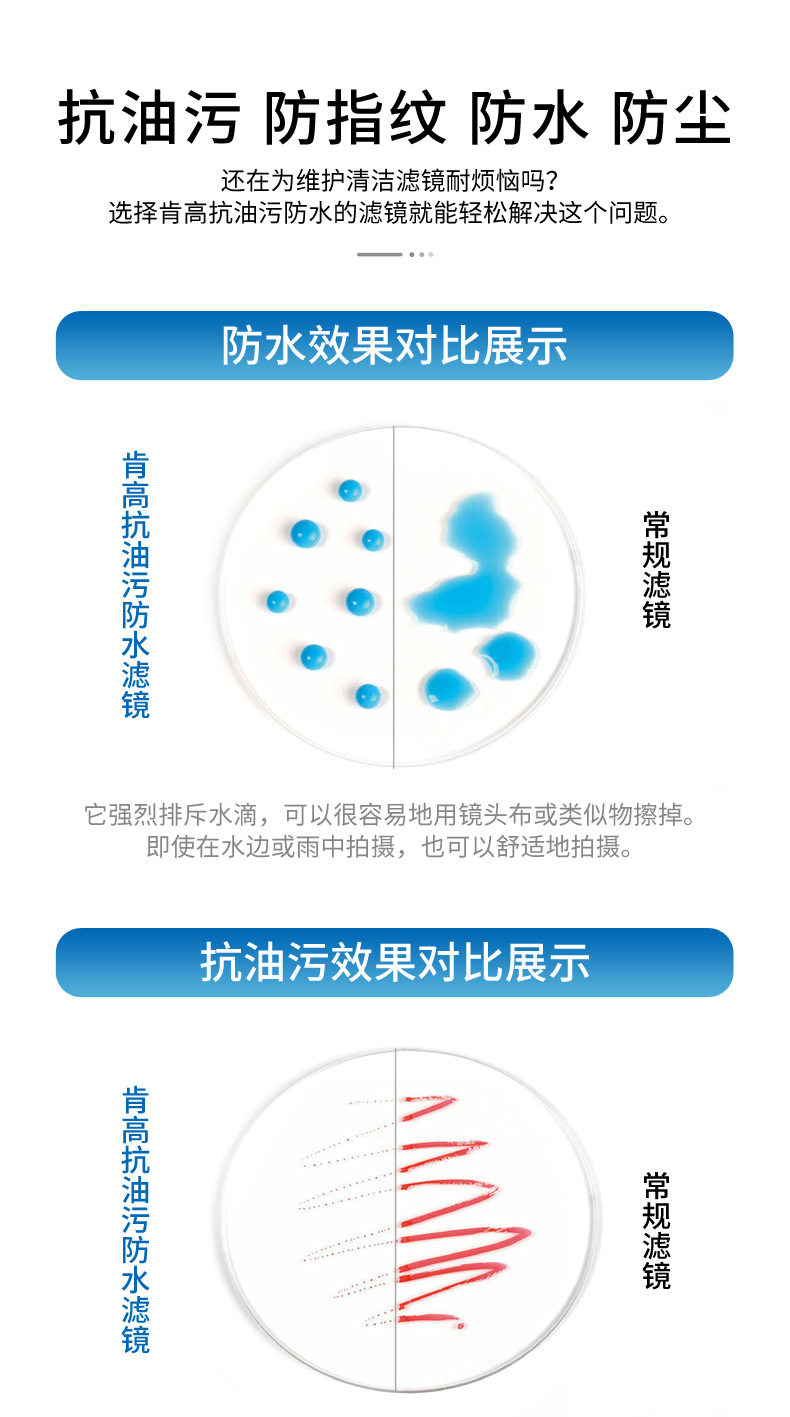 抗油污 防指纹 防水 防尘

还在为维护清洁滤镜耐烦恼吗？
选择肯高抗油污防水的滤镜就能轻松解决这个问题。

防水效果对比展示

肯高抗油污防水滤镜

常规滤镜

它强烈排斥水滴，可以很容易地用镜头布或类似物擦掉。
即使在水边或雨中拍摄，也可以舒适地拍摄。

抗油污效果对比展示

肯高抗油污防水滤镜

常规滤镜